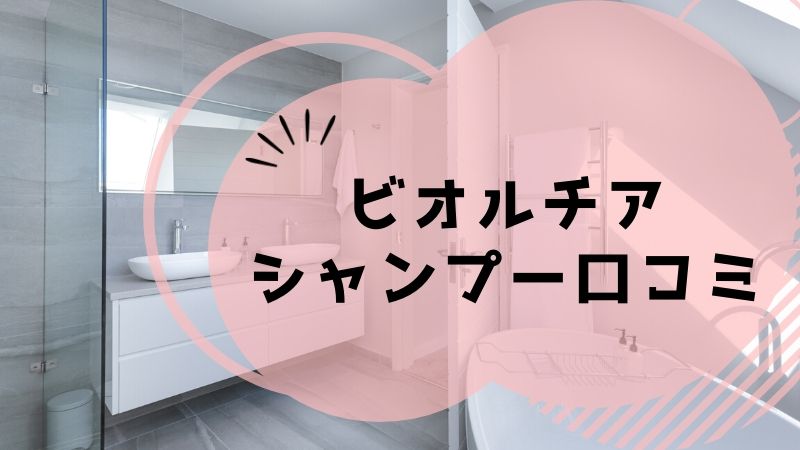 ビオルチア
シャンプー口コミ